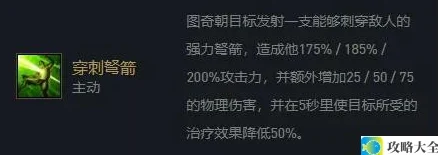 穿刺弩箭
主动

图奇朝目标发射一支能够刺穿敌人的强力弩箭，造成他175% / 185% / 200%攻击力，并额外增加25 / 50 / 75的物理伤害，并在5秒里使目标所受的治疗效果降低50%。

攻略大全